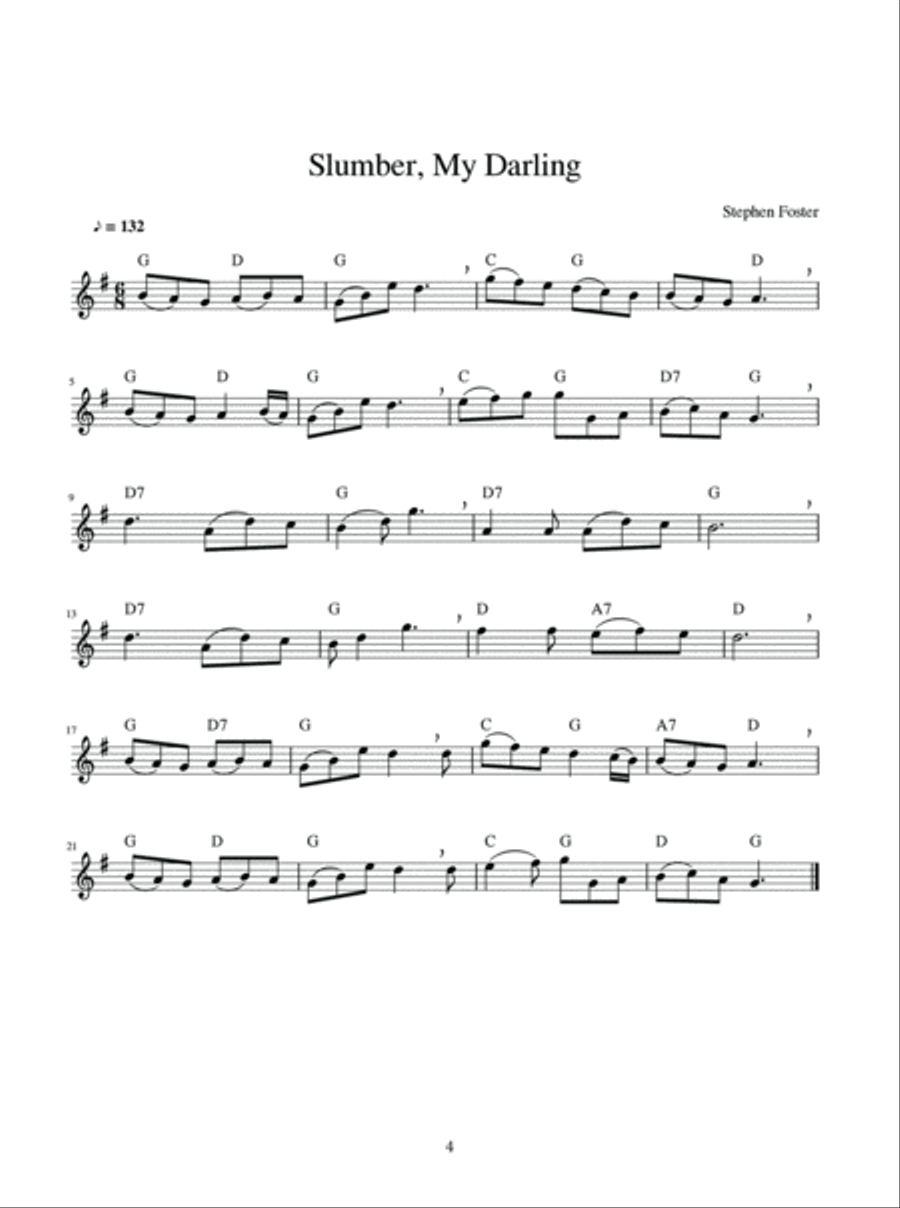 Slumber, My Darling

Stephen Foster

♪ = 132

G D G C G D

5 G D G C G D7 G

9 D7 G D7 G

13 D7 G D A7 D

17 G D7 G C G A7 D

21 G D G C G D G

4